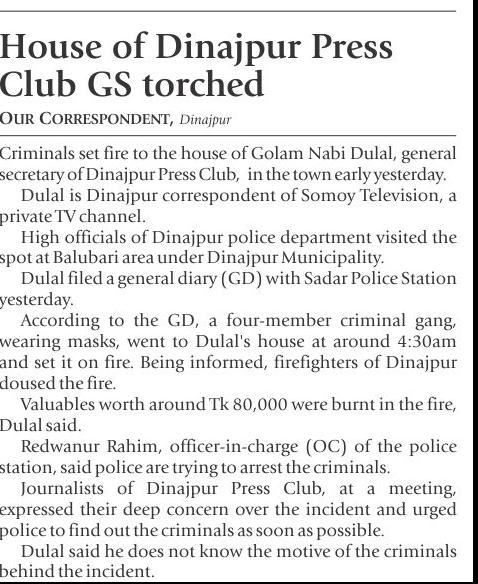 House of Dinajpur Press Club GS torched

OUR CORRESPONDENT, Dinajpur

Criminals set fire to the house of Golam Nabi Dulal, general secretary of Dinajpur Press Club, in the town early yesterday.

Dulal is Dinajpur correspondent of Somoy Television, a private TV channel.

High officials of Dinajpur police department visited the spot at Balubari area under Dinajpur Municipality.

Dulal filed a general diary (GD) with Sadar Police Station yesterday.

According to the GD, a four-member criminal gang, wearing masks, went to Dulal's house at around 4:30am and set it on fire. Being informed, firefighters of Dinajpur doused the fire.

Valuables worth around Tk 80,000 were burnt in the fire, Dulal said.

Redwanur Rahim, officer-in-charge (OC) of the police station, said police are trying to arrest the criminals.

Journalists of Dinajpur Press Club, at a meeting, expressed their deep concern over the incident and urged police to find out the criminals as soon as possible.

Dulal said he does not know the motive of the criminals behind the incident.